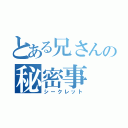 とある兄さんの
秘密事
シークレット